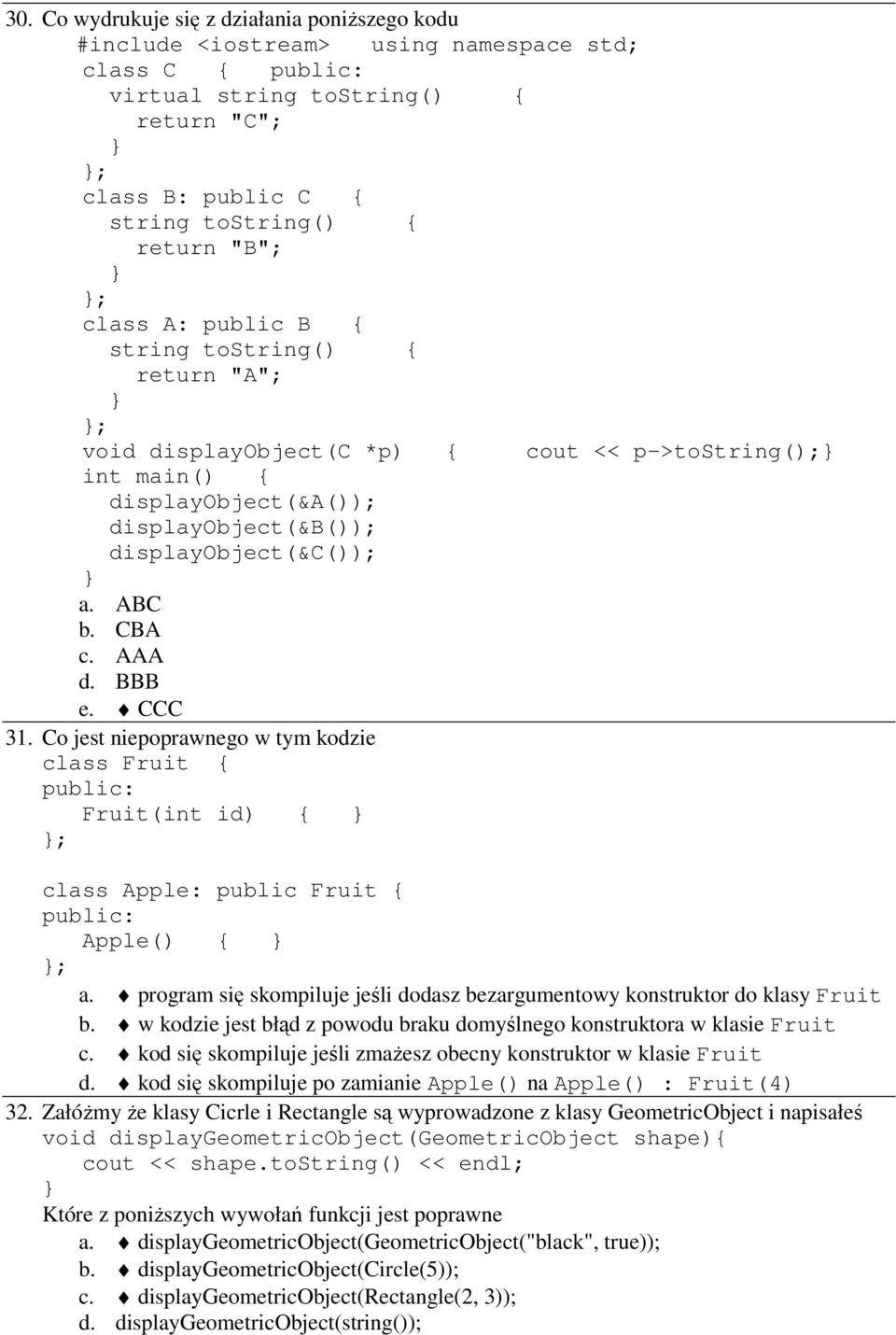 30. Co wydrukuje się z działania poniższego kodu
#include <iostream>   using namespace std;
class C  { public:
virtual string toString()   {
return "C";
}
};
class B: public C  {
string toString()   {
return "B";
}
};
class A: public B  {
string toString()   {
return "A";
}
};
void displayObject(C *p)  {   cout << p->toString();}
int main()  {
displayObject(&A());
displayObject(&B());
displayObject(&C());
}
a. ABC
b. CBA
c. AAA
d. BBB
e. ♦ CCC

31. Co jest niepoprawnego w tym kodzie
class Fruit  {
public:
Fruit(int id)  {  }
};

class Apple: public Fruit {
public:
Apple()  {  }
};
a. ♦ program się skompiluje jeśli dodasz bezargumentowy konstruktor do klasy Fruit
b. ♦ w kodzie jest błąd z powodu braku domyślnego konstruktora w klasie Fruit
c. ♦ kod się skompiluje jeśli zmażesz obecny konstruktor w klasie Fruit
d. ♦ kod się skompiluje po zamianie Apple() na Apple()  : Fruit(4)

32. Załóżmy że klasy Cicrle i Rectangle są wyprowadzone z klasy GeometricObject i napisałeś
void displayGeometricObject(GeometricObject shape){
cout << shape.toString() << endl;
}
Które z poniższych wywołań funkcji jest poprawne
a. ♦ displayGeometricObject(GeometricObject("black", true));
b. ♦ displayGeometricObject(Circle(5));
c. ♦ displayGeometricObject(Rectangle(2, 3));
d. displayGeometricObject(string());